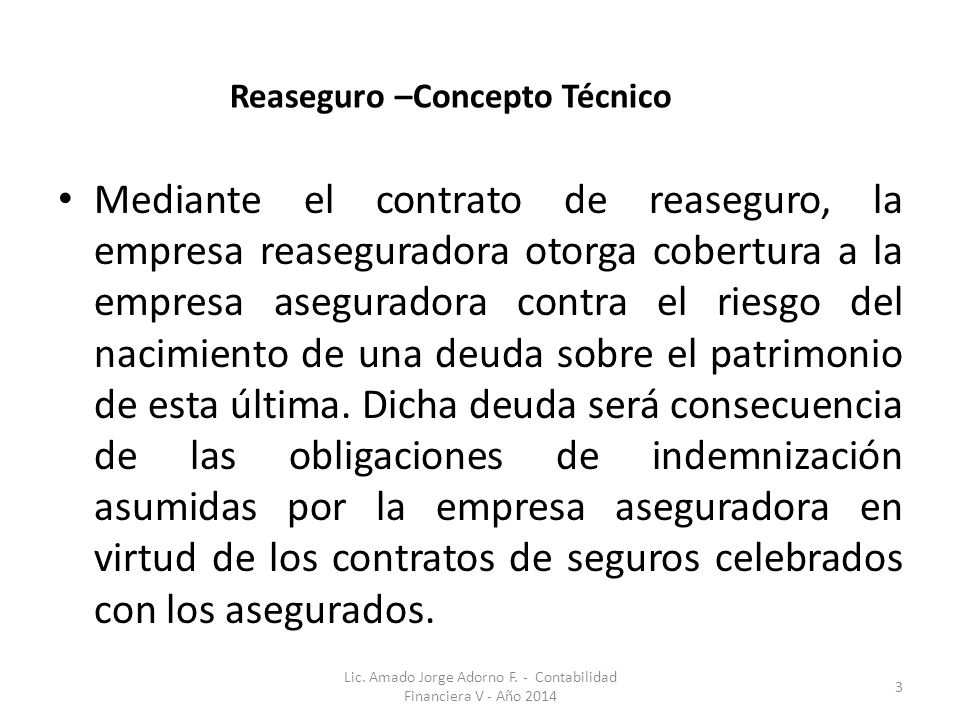 Reaseguro –Concepto Técnico

• Mediante el contrato de reaseguro, la empresa reaseguradora otorga cobertura a la empresa aseguradora contra el riesgo del nacimiento de una deuda sobre el patrimonio de esta última. Dicha deuda será consecuencia de las obligaciones de indemnización asumidas por la empresa aseguradora en virtud de los contratos de seguros celebrados con los asegurados.

Lic. Amado Jorge Adorno F. - Contabilidad Financiera V - Año 2014

3